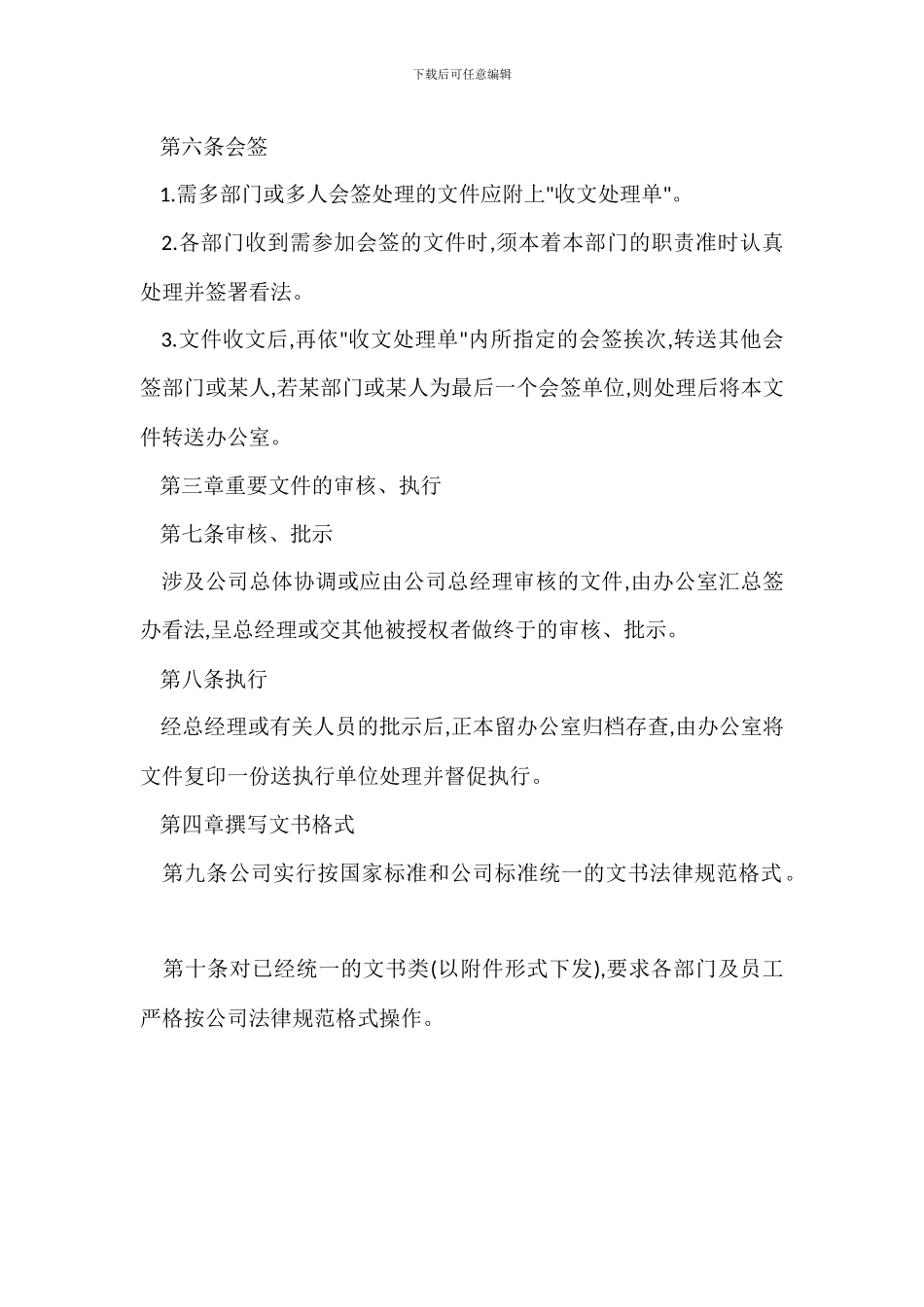 下载后可任意编辑

第六条会签

1.需多部门或多人会签处理的文件应附上"收文处理单"。

2.各部门收到需参加会签的文件时,须本着本部门的职责准时认真处理并签署看法。

3.文件收文后,再依"收文处理单"内所指定的会签挨次,转送其他会签部门或某人,若某部门或某人为最后一个会签单位,则处理后将本文件转送办公室。

第三章重要文件的审核、执行

第七条审核、批示

涉及公司总体协调或应由公司总经理审核的文件,由办公室汇总签办看法,呈总经理或交其他被授权者做终于的审核、批示。

第八条执行

经总经理或有关人员的批示后,正本留办公室归档存查,由办公室将文件复印一份送执行单位处理并督促执行。

第四章撰写文书格式

第九条公司实行按国家标准和公司标准统一的文书法律规范格式。

第十条对已经统一的文书类(以附件形式下发),要求各部门及员工严格按公司法律规范格式操作。